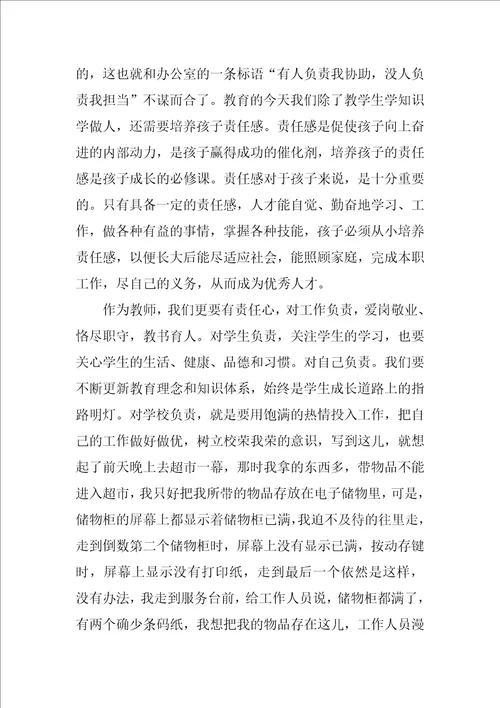 的，这也就和办公室的一条标语“有人负责我协助，没人负责我担当”不谋而合了。教育的今天我们除了教学生学知识学做人，还需要培养孩子责任感。责任感是促使孩子向上奋进的内部动力，是孩子赢得成功的催化剂，培养孩子的责任感是孩子成长的必修课。责任感对于孩子来说，是十分重要的。只有具备一定的责任感，人才能自觉、勤奋地学习、工作，做各种有益的事情，掌握各种技能，孩子必须从小培养责任感，以便长大后能尽适应社会，能照顾家庭，完成本职工作，尽自己的义务，从而成为优秀人才。

作为教师，我们更要有责任心，对工作负责，爱岗敬业、恪尽职守，教书育人。对学生负责，关注学生的学习，也要关心学生的生活、健康、品德和习惯。对自己负责。我们要不断更新教育理念和知识体系，始终是学生成长道路上的指路明灯。对学校负责，就是要用饱满的热情投入工作，把自己的工作做好做优，树立校荣我荣的意识，写到这儿，就想起了前天晚上去超市一幕，那时我拿的东西多，带物品不能进入超市，我只好把我所带的物品存放在电子储物里，可是，储物柜的屏幕上都显示着储物柜已满，我迫不及待的往里走，走到倒数第二个储物柜时，屏幕上没有显示已满，按动存键时，屏幕上显示没有打印纸，走到最后一个依然是这样，没有办法，我走到服务台前，给工作人员说，储物柜都满了，有两个确少条码纸，我想把我的物品存在这儿，工作人员漫